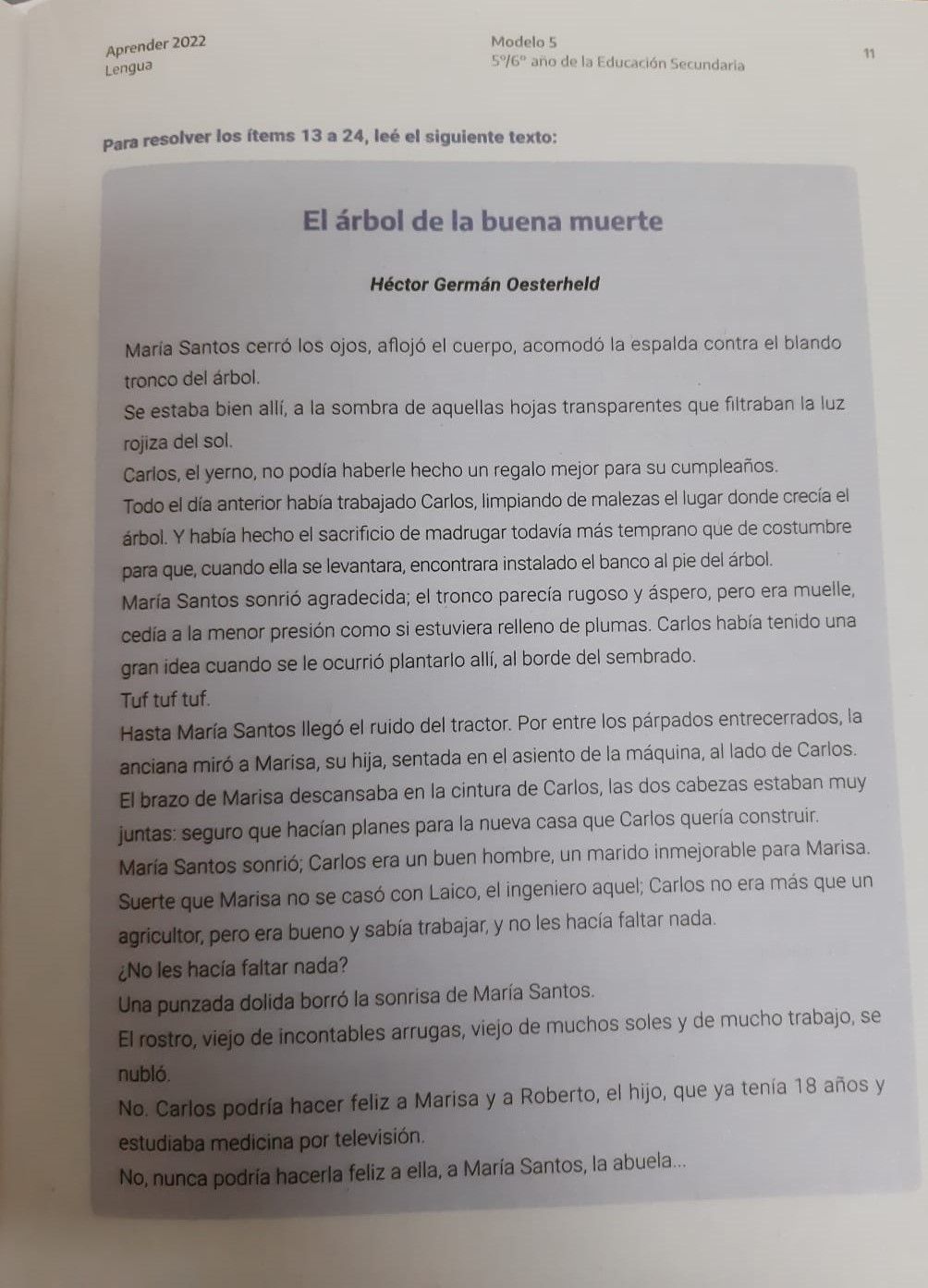 Aprender 2022
Lengua

Modelo 5
5°/6° año de la Educación Secundaria

11

Para resolver los ítems 13 a 24, leé el siguiente texto:

El árbol de la buena muerte

Héctor Germán Oesterheld

María Santos cerró los ojos, aflojó el cuerpo, acomodó la espalda contra el blando tronco del árbol.
Se estaba bien allí, a la sombra de aquellas hojas transparentes que filtraban la luz rojiza del sol.
Carlos, el yerno, no podía haberle hecho un regalo mejor para su cumpleaños.
Todo el día anterior había trabajado Carlos, limpiando de malezas el lugar donde crecía el árbol. Y había hecho el sacrificio de madrugar todavía más temprano que de costumbre para que, cuando ella se levantara, encontrara instalado el banco al pie del árbol.
María Santos sonrió agradecida; el tronco parecía rugoso y áspero, pero era muelle, cedía a la menor presión como si estuviera relleno de plumas. Carlos había tenido una gran idea cuando se le ocurrió plantarlo allí, al borde del sembrado.
Tuf tuf tuf.
Hasta María Santos llegó el ruido del tractor. Por entre los párpados entrecerrados, la anciana miró a Marisa, su hija, sentada en el asiento de la máquina, al lado de Carlos.
El brazo de Marisa descansaba en la cintura de Carlos, las dos cabezas estaban muy juntas: seguro que hacían planes para la nueva casa que Carlos quería construir.
María Santos sonrió; Carlos era un buen hombre, un marido inmejorable para Marisa.
Suerte que Marisa no se casó con Laico, el ingeniero aquel; Carlos no era más que un agricultor, pero era bueno y sabía trabajar, y no les hacía faltar nada.
¿No les hacía faltar nada?
Una punzada dolida borró la sonrisa de María Santos.
El rostro, viejo de incontables arrugas, viejo de muchos soles y de mucho trabajo, se nubló.
No. Carlos podría hacer feliz a Marisa y a Roberto, el hijo, que ya tenía 18 años y estudiaba medicina por televisión.
No, nunca podría hacerla feliz a ella, a María Santos, la abuela...